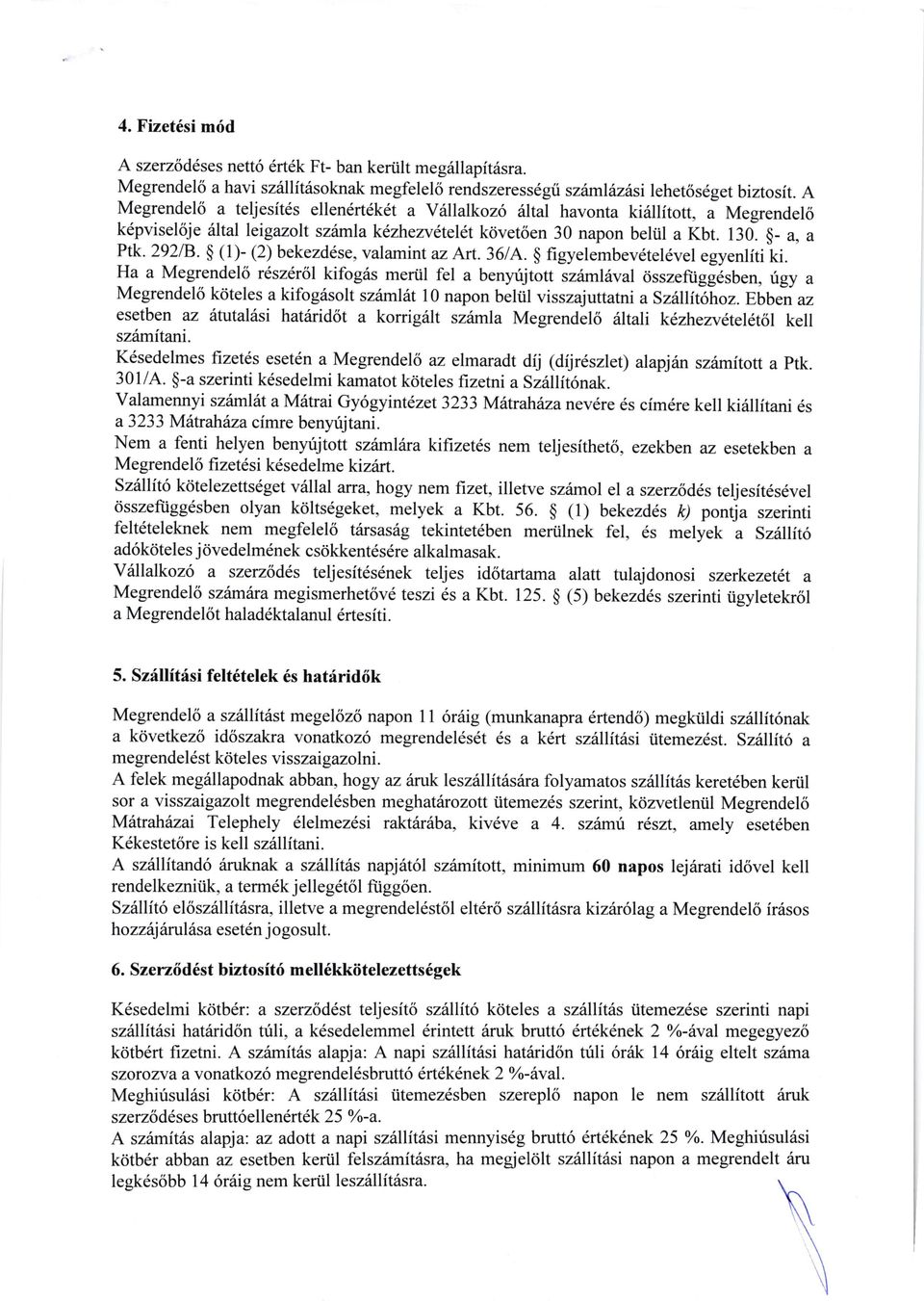 4. Fizetési mód

A szerződéses nettó érték Ft- ban került megállapításra.
Megrendelő a havi szállításoknak megfelelő rendszerességű számlázási lehetőséget biztosít. A Megrendelő a teljesítés ellenértékét a Vállalkozó által havonta kiállított, a Megrendelő képviselője által leigazolt számla kézhezvételét követően 30 napon belül a Kbt. 130. §- a, a Ptk. 292/B. § (1)- (2) bekezdése, valamint az Art. 36/A. § figyelembevételével egyenlíti ki.
Ha a Megrendelő részéről kifogás merül fel a benyújtott számlával összefüggésben, úgy a Megrendelő köteles a kifogásolt számlát 10 napon belül visszajuttatni a Szállítóhoz. Ebben az esetben az átutalási határidőt a korrigált számla Megrendelő általi kézhezvételétől kell számítani.
Késedelmes fizetés esetén a Megrendelő az elmaradt díj (díjrészlet) alapján számított a Ptk. 301/A. §-a szerinti késedelmi kamatot köteles fizetni a Szállítónak.
Valamennyi számlát a Mátrai Gyógyintézet 3233 Mátraháza nevére és címére kell kiállítani és a 3233 Mátraháza címre benyújtani.
Nem a fenti helyen benyújtott számlára kifizetés nem teljesíthető, ezekben az esetekben a Megrendelő fizetési késedelme kizárt.
Szállító kötelezettséget vállal arra, hogy nem fizet, illetve számol el a szerződés teljesítésével összefüggésben olyan költségeket, melyek a Kbt. 56. § (1) bekezdés k) pontja szerinti feltételeknek nem megfelelő társaság tekintetében merülnek fel, és melyek a Szállító adóköteles jövedelmének csökkentésére alkalmasak.
Vállalkozó a szerződés teljesítésének teljes időtartama alatt tulajdonosi szerkezetét a Megrendelő számára megismerhetővé teszi és a Kbt. 125. § (5) bekezdés szerinti ügyletekről a Megrendelőt haladéktalanul értesíti.

5. Szállítási feltételek és határidők

Megrendelő a szállítást megelőző napon 11 óráig (munkanapra értendő) megküldi szállítónak a következő időszakra vonatkozó megrendelését és a kért szállítási ütemezést. Szállító a megrendelést köteles visszaigazolni.
A felek megállapodnak abban, hogy az áruk leszállítására folyamatos szállítás keretében kerül sor a visszaigazolt megrendelésben meghatározott ütemezés szerint, közvetlenül Megrendelő Mátraházai Telephely élelmezési raktárába, kivéve a 4. számú részt, amely esetében Kékestetőre is kell szállítani.
A szállítandó áruknak a szállítás napjától számított, minimum 60 napos lejárati idővel kell rendelkezniük, a termék jellegétől függően.
Szállító előszállításra, illetve a megrendeléstől eltérő szállításra kizárólag a Megrendelő írásos hozzájárulása esetén jogosult.

6. Szerződést biztosító mellékkötelezettségek

Késedelmi kötbér: a szerződést teljesítő szállító köteles a szállítás ütemezése szerinti napi szállítási határidőn túli, a késedelemmel érintett áruk bruttó értékének 2 %-ával megegyező kötbért fizetni. A számítás alapja: A napi szállítási határidőn túli órák 14 óráig eltelt száma szorozva a vonatkozó megrendelésbruttó értékének 2 %-ával.
Meghiúsulási kötbér: A szállítási ütemezésben szereplő napon le nem szállított áruk szerződéses bruttóellenérték 25 %-a.
A számítás alapja: az adott a napi szállítási mennyiség bruttó értékének 25 %. Meghiúsulási kötbér abban az esetben kerül felszámításra, ha megjelölt szállítási napon a megrendelt áru legkésőbb 14 óráig nem kerül leszállításra.